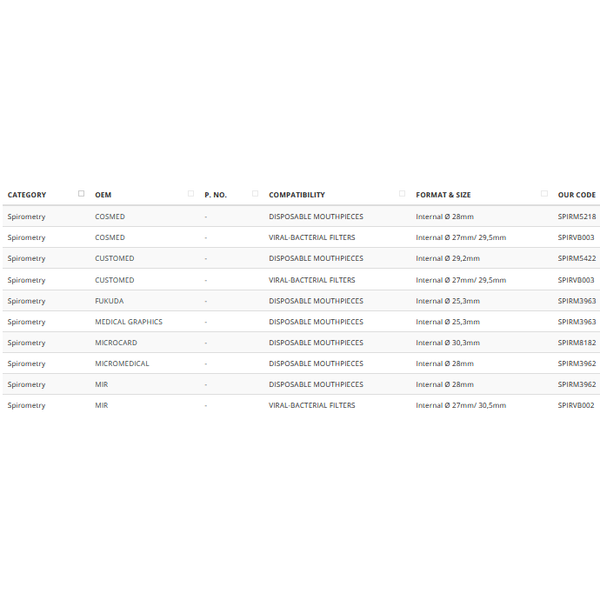 | CATEGORY | OEM | P. NO. | COMPATIBILITY | FORMAT & SIZE | OUR CODE |
|---|---|---|---|---|---|
| Spirometry | COSMED | - | DISPOSABLE MOUTHPIECES | Internal Ø 28mm | SPIRM5218 |
| Spirometry | COSMED | - | VIRAL-BACTERIAL FILTERS | Internal Ø 27mm/ 29,5mm | SPIRVB003 |
| Spirometry | CUSTOMED | - | DISPOSABLE MOUTHPIECES | Internal Ø 29,2mm | SPIRM5422 |
| Spirometry | CUSTOMED | - | VIRAL-BACTERIAL FILTERS | Internal Ø 27mm/ 29,5mm | SPIRVB003 |
| Spirometry | FUKUDA | - | DISPOSABLE MOUTHPIECES | Internal Ø 25,3mm | SPIRM3963 |
| Spirometry | MEDICAL GRAPHICS | - | DISPOSABLE MOUTHPIECES | Internal Ø 25,3mm | SPIRM3963 |
| Spirometry | MICROCARD | - | DISPOSABLE MOUTHPIECES | Internal Ø 30,3mm | SPIRM8182 |
| Spirometry | MICROMEDICAL | - | DISPOSABLE MOUTHPIECES | Internal Ø 28mm | SPIRM3962 |
| Spirometry | MIR | - | DISPOSABLE MOUTHPIECES | Internal Ø 28mm | SPIRM3962 |
| Spirometry | MIR | - | VIRAL-BACTERIAL FILTERS | Internal Ø 27mm/ 30,5mm | SPIRVB002 |